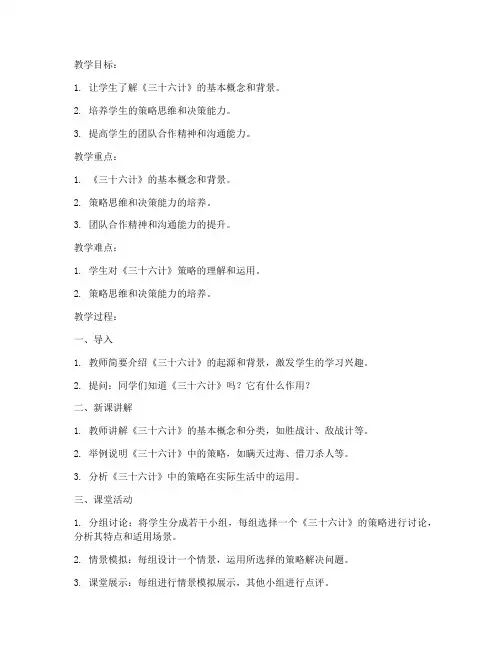 教学目标：

1. 让学生了解《三十六计》的基本概念和背景。

2. 培养学生的策略思维和决策能力。

3. 提高学生的团队合作精神和沟通能力。

教学重点：

1. 《三十六计》的基本概念和背景。

2. 策略思维和决策能力的培养。

3. 团队合作精神和沟通能力的提升。

教学难点：

1. 学生对《三十六计》策略的理解和运用。

2. 策略思维和决策能力的培养。

教学过程：

一、导入

1. 教师简要介绍《三十六计》的起源和背景，激发学生的学习兴趣。

2. 提问：同学们知道《三十六计》吗？它有什么作用？

二、新课讲解

1. 教师讲解《三十六计》的基本概念和分类，如胜战计、敌战计等。

2. 举例说明《三十六计》中的策略，如瞒天过海、借刀杀人等。

3. 分析《三十六计》中的策略在实际生活中的运用。

三、课堂活动

1. 分组讨论：将学生分成若干小组，每组选择一个《三十六计》的策略进行讨论，分析其特点和适用场景。

2. 情景模拟：每组设计一个情景，运用所选择的策略解决问题。

3. 课堂展示：每组进行情景模拟展示，其他小组进行点评。